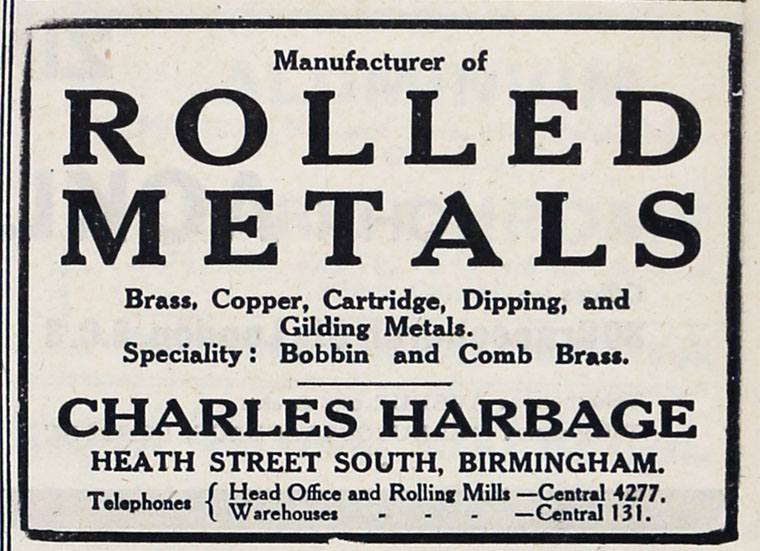 Manufacturer of

ROLLED METALS

Brass, Copper, Cartridge, Dipping, and Gilding Metals.
Speciality: Bobbin and Comb Brass.

CHARLES HARBAGE

HEATH STREET SOUTH, BIRMINGHAM.

Telephones { Head Office and Rolling Mills —Central 4277.
Warehouses - - - - —Central 131.